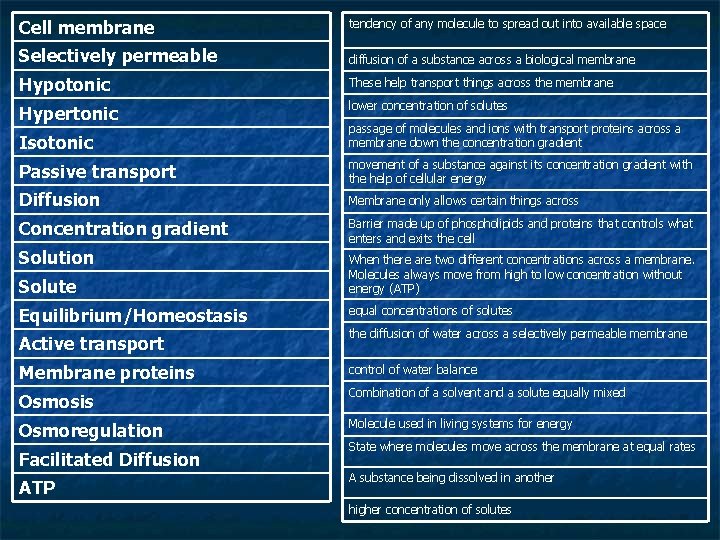 Cell membrane
Selectively permeable
Hypotonic
Hypertonic
Isotonic
Passive transport
Diffusion
Concentration gradient
Solution
Solute
Equilibrium/Homeostasis
Active transport
Membrane proteins
Osmosis
Osmoregulation
Facilitated Diffusion
ATP

tendency of any molecule to spread out into available space

diffusion of a substance across a biological membrane

These help transport things across the membrane

lower concentration of solutes

passage of molecules and ions with transport proteins across a membrane down the concentration gradient

movement of a substance against its concentration gradient with the help of cellular energy

Membrane only allows certain things across

Barrier made up of phospholipids and proteins that controls what enters and exits the cell

When there are two different concentrations across a membrane. Molecules always move from high to low concentration without energy (ATP)

equal concentrations of solutes

the diffusion of water across a selectively permeable membrane

control of water balance

Combination of a solvent and a solute equally mixed

Molecule used in living systems for energy

State where molecules move across the membrane at equal rates

A substance being dissolved in another

higher concentration of solutes